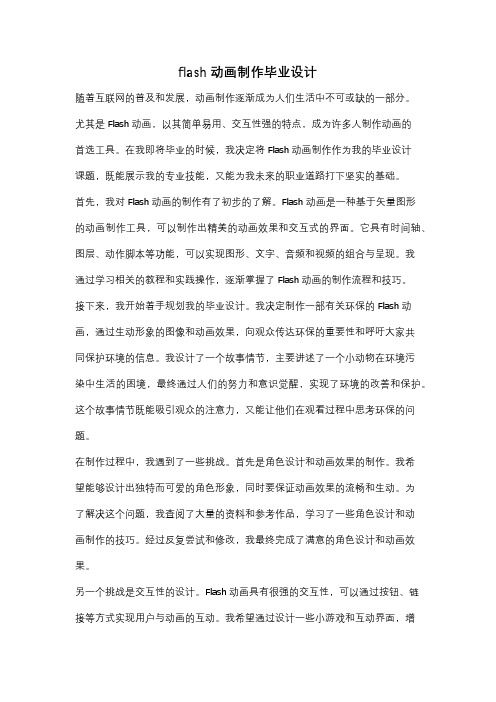 flash 动画制作毕业设计

随着互联网的普及和发展，动画制作逐渐成为人们生活中不可或缺的一部分。尤其是 Flash 动画，以其简单易用、交互性强的特点，成为许多人制作动画的首选工具。在我即将毕业的时候，我决定将 Flash 动画制作作为我的毕业设计课题，既能展示我的专业技能，又能为我未来的职业道路打下坚实的基础。

首先，我对 Flash 动画的制作有了初步的了解。Flash 动画是一种基于矢量图形的动画制作工具，可以制作出精美的动画效果和交互式的界面。它具有时间轴、图层、动作脚本等功能，可以实现图形、文字、音频和视频的组合与呈现。我通过学习相关的教程和实践操作，逐渐掌握了 Flash 动画的制作流程和技巧。

接下来，我开始着手规划我的毕业设计。我决定制作一部有关环保的 Flash 动画，通过生动形象的图像和动画效果，向观众传达环保的重要性和呼吁大家共同保护环境的信息。我设计了一个故事情节，主要讲述了一个小动物在环境污染中生活的困境，最终通过人们的努力和意识觉醒，实现了环境的改善和保护。这个故事情节既能吸引观众的注意力，又能让他们在观看过程中思考环保的问题。

在制作过程中，我遇到了一些挑战。首先是角色设计和动画效果的制作。我希望能够设计出独特而可爱的角色形象，同时要保证动画效果的流畅和生动。为了解决这个问题，我查阅了大量的资料和参考作品，学习了一些角色设计和动画制作的技巧。经过反复尝试和修改，我最终完成了满意的角色设计和动画效果。

另一个挑战是交互性的设计。Flash 动画具有很强的交互性，可以通过按钮、链接等方式实现用户与动画的互动。我希望通过设计一些小游戏和互动界面，增